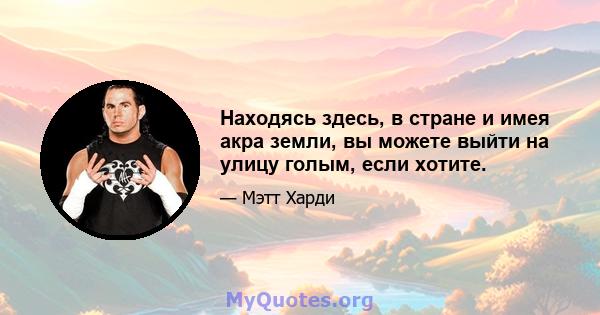 Находясь здесь, в стране и имея акра земли, вы можете выйти на улицу голым, если хотите.

— Мэтт Харди

MyQuotes.org